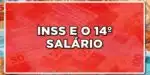 INSS E O 14º SALÁRIO